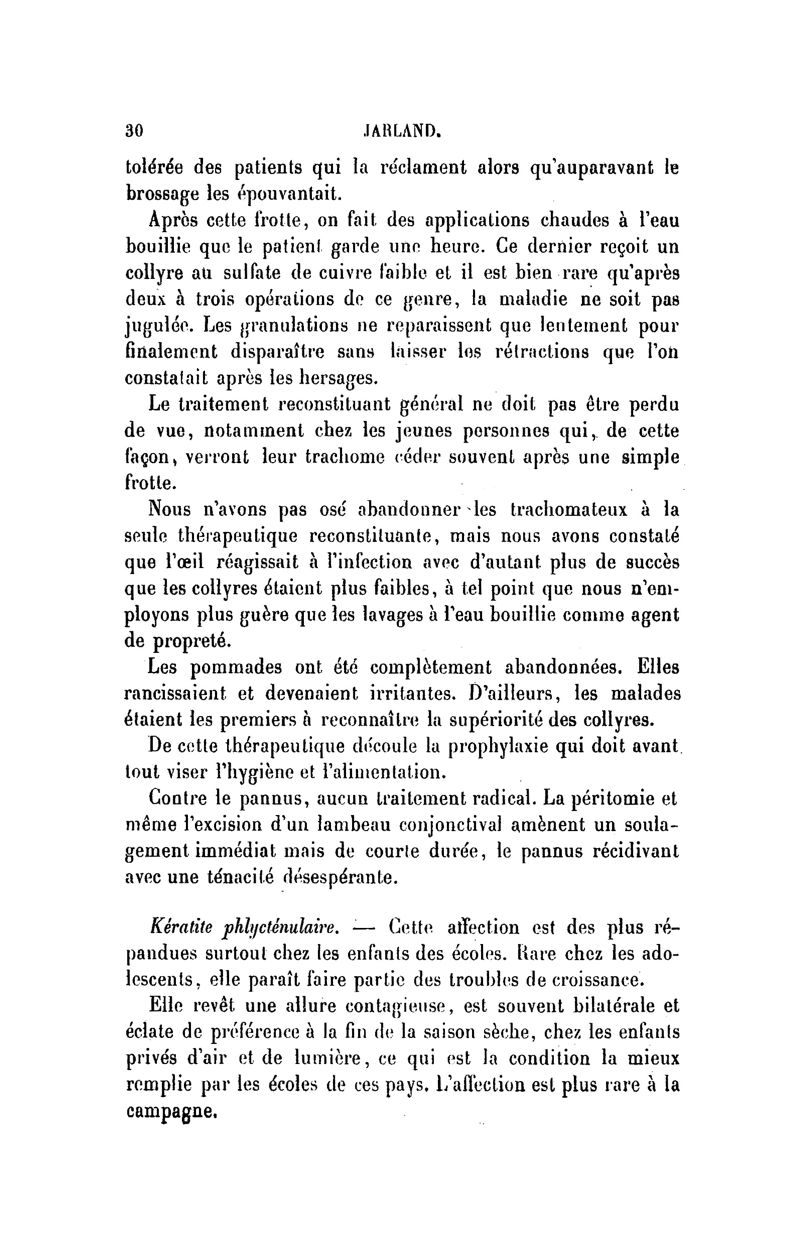 30 JARLAND.

tolérée des patients qui la réclament alors qu'auparavant le brossage les épouvantait.

Après cette frotte, on fait des applications chaudes à l'eau bouillie que le patient garde une heure. Ce dernier reçoit un collyre au sulfate de cuivre faible et il est bien rare qu'après deux à trois opérations de ce genre, la maladie ne soit pas jugulée. Les granulations ne reparaissent que lentement pour finalement disparaître sans laisser les rétractions que l'on constatait après les hersages.

Le traitement reconstituant général ne doit pas être perdu de vue, notamment chez les jeunes personnes qui, de cette façon, verront leur trachome céder souvent après une simple frotte.

Nous n'avons pas osé abandonner les trachomateux à la seule thérapeutique reconstituante, mais nous avons constaté que l'œil réagissait à l'infection avec d'autant plus de succès que les collyres étaient plus faibles, à tel point que nous n'employons plus guère que les lavages à l'eau bouillie comme agent de propreté.

Les pommades ont été complètement abandonnées. Elles rancissaient et devenaient irritantes. D'ailleurs, les malades étaient les premiers à reconnaître la supériorité des collyres.

De cette thérapeutique découle la prophylaxie qui doit avant tout viser l'hygiène et l'alimentation.

Contre le pannus, aucun traitement radical. La péritomie et même l'excision d'un lambeau conjonctival amènent un soulagement immédiat mais de courte durée, le pannus récidivant avec une ténacité désespérante.

Kératite phlycténulaire. — Cette affection est des plus répandues surtout chez les enfants des écoles. Rare chez les adolescents, elle paraît faire partie des troubles de croissance.

Elle revêt une allure contagieuse, est souvent bilatérale et éclate de préférence à la fin de la saison sèche, chez les enfants privés d'air et de lumière, ce qui est la condition la mieux remplie par les écoles de ces pays. L'affection est plus rare à la campagne.